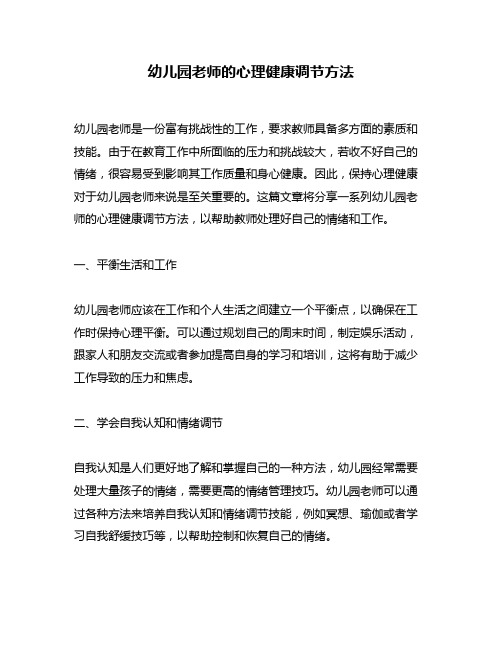 幼儿园老师的心理健康调节方法

幼儿园老师是一份富有挑战性的工作，要求教师具备多方面的素质和技能。由于在教育工作中所面临的压力和挑战较大，若收不好自己的情绪，很容易受到影响其工作质量和身心健康。因此，保持心理健康对于幼儿园老师来说是至关重要的。这篇文章将分享一系列幼儿园老师的心理健康调节方法，以帮助教师处理好自己的情绪和工作。

一、平衡生活和工作

幼儿园老师应该在工作和个人生活之间建立一个平衡点，以确保在工作时保持心理平衡。可以通过规划自己的周末时间，制定娱乐活动，跟家人和朋友交流或者参加提高自身的学习和培训，这将有助于减少工作导致的压力和焦虑。

二、学会自我认知和情绪调节

自我认知是人们更好地了解和掌握自己的一种方法，幼儿园经常需要处理大量孩子的情绪，需要更高的情绪管理技巧。幼儿园老师可以通过各种方法来培养自我认知和情绪调节技能，例如冥想、瑜伽或者学习自我舒缓技巧等，以帮助控制和恢复自己的情绪。